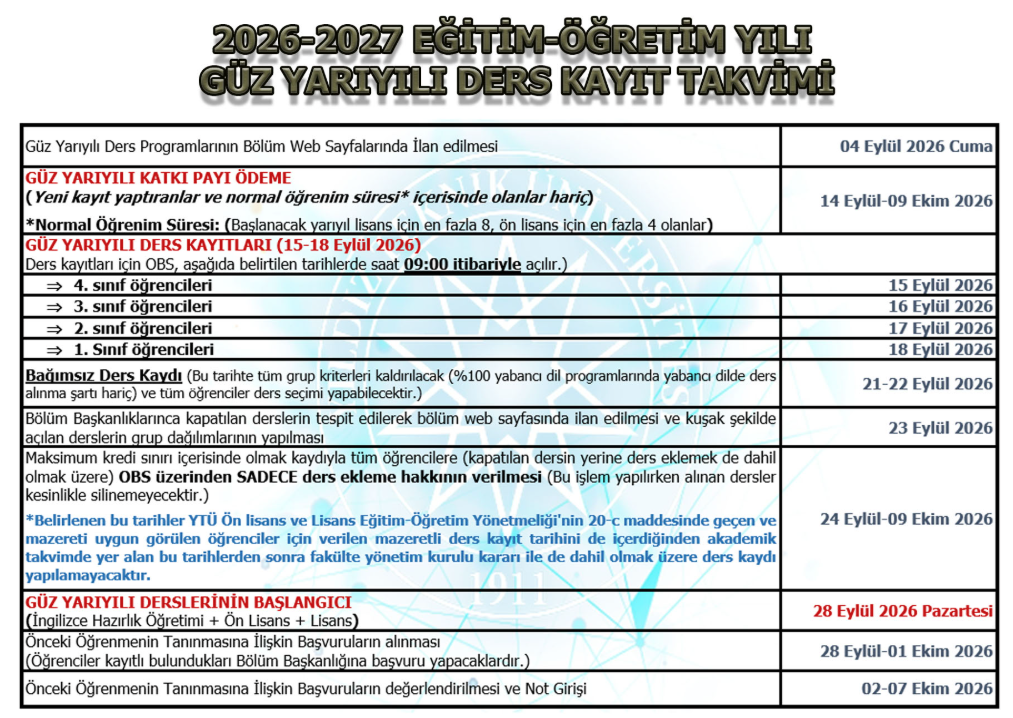 2026-2027 EĞİTİM-ÖĞRETİM YILI
GÜZ YARIYILI DERS KAYIT TAKVİMİ

| | |
|---|---|
| Güz Yarıyılı Ders Programlarının Bölüm Web Sayfalarında İlan edilmesi | 04 Eylül 2026 Cuma |
| GÜZ YARIYILI KATKI PAYI ÖDEME (Yeni kayıt yaptıranlar ve normal öğrenim süresi* içerisinde olanlar hariç) *Normal Öğrenim Süresi: (Başlanacak yarıyıl lisans için en fazla 8, ön lisans için en fazla 4 olanlar) | 14 Eylül-09 Ekim 2026 |
| GÜZ YARIYILI DERS KAYITLARI (15-18 Eylül 2026) Ders kayıtları için OBS, aşağıda belirtilen tarihlerde saat 09:00 itibariyle açılır.) | |
| ⇒ 4. sınıf öğrencileri | 15 Eylül 2026 |
| ⇒ 3. sınıf öğrencileri | 16 Eylül 2026 |
| ⇒ 2. sınıf öğrencileri | 17 Eylül 2026 |
| ⇒ 1. Sınıf öğrencileri | 18 Eylül 2026 |
| Bağımsız Ders Kaydı (Bu tarihte tüm grup kriterleri kaldırılacak (%100 yabancı dil programlarında yabancı dilde ders alınma şartı hariç) ve tüm öğrenciler ders seçimi yapabilecektir.) | 21-22 Eylül 2026 |
| Bölüm Başkanlıklarınca kapatılan derslerin tespit edilerek bölüm web sayfasında ilan edilmesi ve kuşak şekilde açılan derslerin grup dağılımlarının yapılması | 23 Eylül 2026 |
| Maksimum kredi sınırı içerisinde olmak kaydıyla tüm öğrencilere (kapatılan dersin yerine ders eklemek de dahil olmak üzere) OBS üzerinden SADECE ders ekleme hakkının verilmesi (Bu işlem yapılırken alınan dersler kesinlikle silinemeyecektir.) *Belirlenen bu tarihler YTÜ Ön lisans ve Lisans Eğitim-Öğretim Yönetmeliği'nin 20-c maddesinde geçen ve mazereti uygun görülen öğrenciler için verilen mazeretli ders kayıt tarihini de içerdiğinden akademik takvimde yer alan bu tarihlerden sonra fakülte yönetim kurulu kararı ile de dahil olmak üzere ders kaydı yapılamayacaktır. | 24 Eylül-09 Ekim 2026 |
| GÜZ YARIYILI DERSLERİNİN BAŞLANGICI (İngilizce Hazırlık Öğretimi + Ön Lisans + Lisans) | 28 Eylül 2026 Pazartesi |
| Önceki Öğrenmenin Tanınmasına İlişkin Başvuruların alınması (Öğrenciler kayıtlı bulundukları Bölüm Başkanlığına başvuru yapacaklardır.) | 28 Eylül-01 Ekim 2026 |
| Önceki Öğrenmenin Tanınmasına İlişkin Başvuruların değerlendirilmesi ve Not Girişi | 02-07 Ekim 2026 |